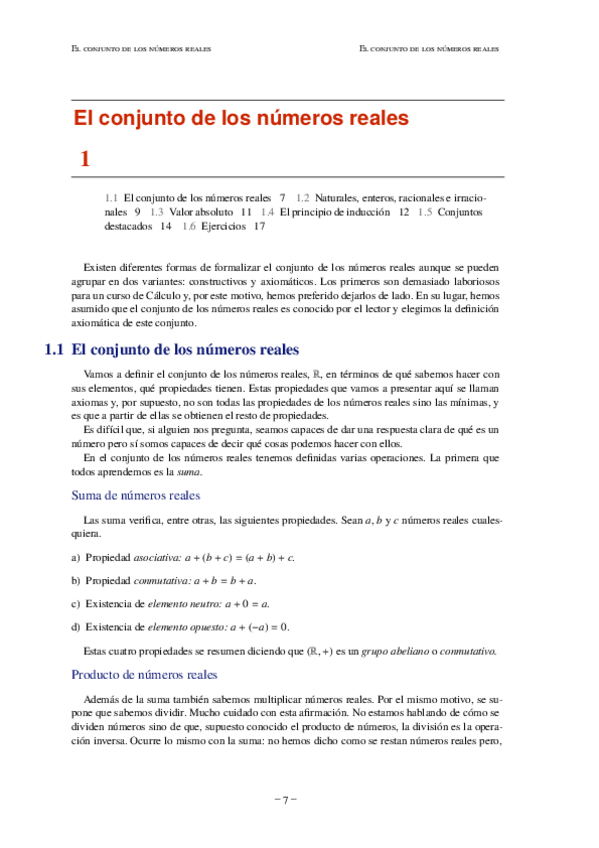 El conjunto de los números reales    El conjunto de los números reales

El conjunto de los números reales

1

1.1 El conjunto de los números reales 7 1.2 Naturales, enteros, racionales e irracionales 9 1.3 Valor absoluto 11 1.4 El principio de inducción 12 1.5 Conjuntos destacados 14 1.6 Ejercicios 17

Existen diferentes formas de formalizar el conjunto de los números reales aunque se pueden agrupar en dos variantes: constructivos y axiomáticos. Los primeros son demasiado laboriosos para un curso de Cálculo y, por este motivo, hemos preferido dejarlos de lado. En su lugar, hemos asumido que el conjunto de los números reales es conocido por el lector y elegimos la definición axiomática de este conjunto.

1.1 El conjunto de los números reales

Vamos a definir el conjunto de los números reales, $\mathbb{R}$, en términos de qué sabemos hacer con sus elementos, qué propiedades tienen. Estas propiedades que vamos a presentar aquí se llaman axiomas y, por supuesto, no son todas las propiedades de los números reales sino las mínimas, y es que a partir de ellas se obtienen el resto de propiedades.

Es difícil que, si alguien nos pregunta, seamos capaces de dar una respuesta clara de qué es un número pero sí somos capaces de decir qué cosas podemos hacer con ellos.

En el conjunto de los números reales tenemos definidas varias operaciones. La primera que todos aprendemos es la suma.

Suma de números reales

Las suma verifica, entre otras, las siguientes propiedades. Sean $a$, $b$ y $c$ números reales cualesquiera.

a) Propiedad asociativa: $a + (b + c) = (a + b) + c$.

b) Propiedad conmutativa: $a + b = b + a$.

c) Existencia de elemento neutro: $a + 0 = a$.

d) Existencia de elemento opuesto: $a + (-a) = 0$.

Estas cuatro propiedades se resumen diciendo que $(\mathbb{R}, +)$ es un grupo abeliano o conmutativo.

Producto de números reales

Además de la suma también sabemos multiplicar números reales. Por el mismo motivo, se supone que sabemos dividir. Mucho cuidado con esta afirmación. No estamos hablando de cómo se dividen números sino de que, supuesto conocido el producto de números, la división es la operación inversa. Ocurre lo mismo con la suma: no hemos dicho como se restan números reales pero,

– 7 –